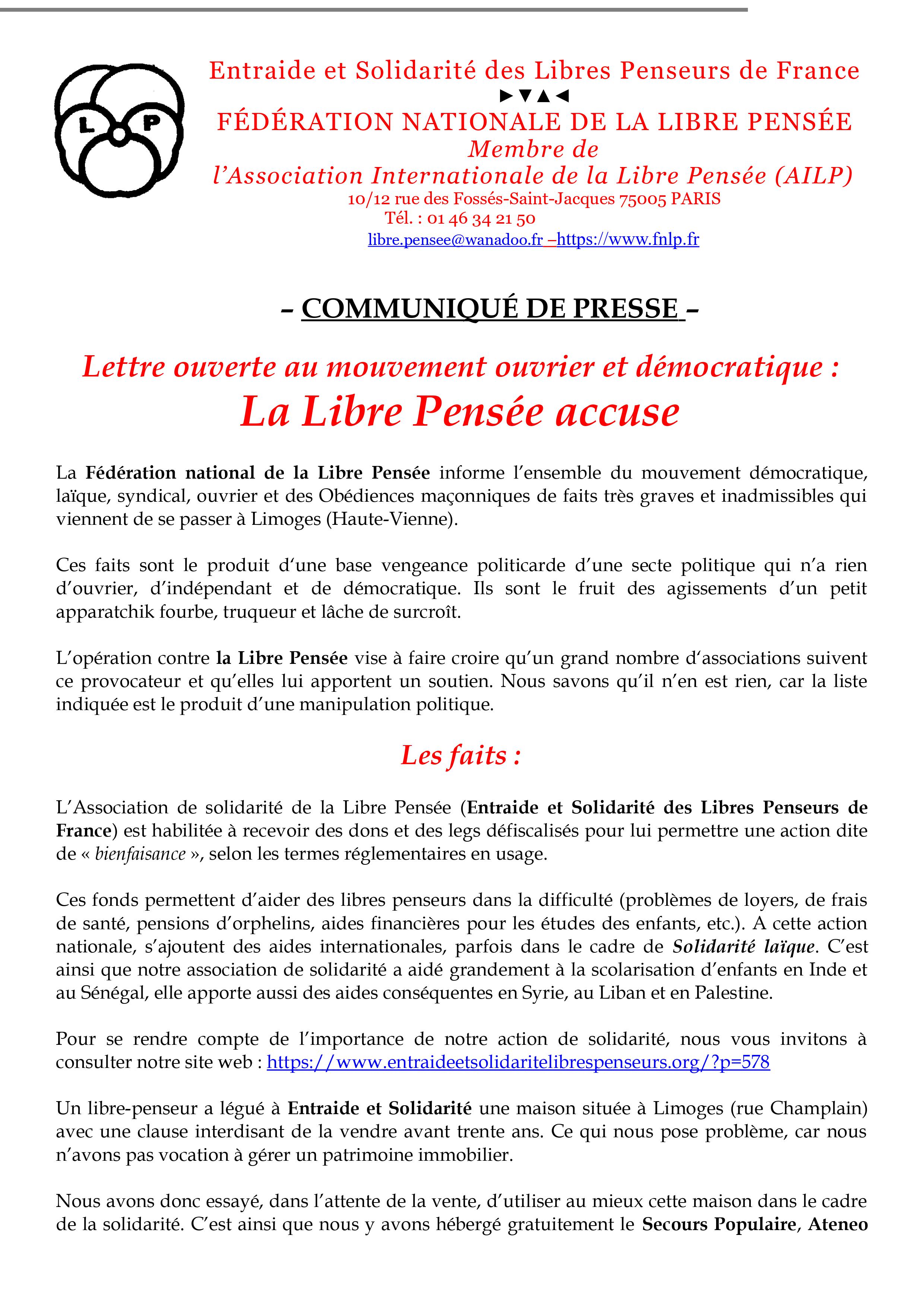 L P

Entraide et Solidarité des Libres Penseurs de France
▶▼▲◀
FÉDÉRATION NATIONALE DE LA LIBRE PENSÉE
Membre de
l'Association Internationale de la Libre Pensée (AILP)
10/12 rue des Fossés-Saint-Jacques 75005 PARIS
Tél. : 01 46 34 21 50
libre.pensee@wanadoo.fr –https://www.fnlp.fr

– COMMUNIQUÉ DE PRESSE –

Lettre ouverte au mouvement ouvrier et démocratique :
La Libre Pensée accuse

La Fédération national de la Libre Pensée informe l'ensemble du mouvement démocratique, laïque, syndical, ouvrier et des Obédiences maçonniques de faits très graves et inadmissibles qui viennent de se passer à Limoges (Haute-Vienne).

Ces faits sont le produit d'une base vengeance politicarde d'une secte politique qui n'a rien d'ouvrier, d'indépendant et de démocratique. Ils sont le fruit des agissements d'un petit apparatchik fourbe, truqueur et lâche de surcroît.

L'opération contre la Libre Pensée vise à faire croire qu'un grand nombre d'associations suivent ce provocateur et qu'elles lui apportent un soutien. Nous savons qu'il n'en est rien, car la liste indiquée est le produit d'une manipulation politique.

Les faits :

L'Association de solidarité de la Libre Pensée (Entraide et Solidarité des Libres Penseurs de France) est habilitée à recevoir des dons et des legs défiscalisés pour lui permettre une action dite de « bienfaisance », selon les termes réglementaires en usage.

Ces fonds permettent d'aider des libres penseurs dans la difficulté (problèmes de loyers, de frais de santé, pensions d'orphelins, aides financières pour les études des enfants, etc.). A cette action nationale, s'ajoutent des aides internationales, parfois dans le cadre de Solidarité laïque. C'est ainsi que notre association de solidarité a aidé grandement à la scolarisation d'enfants en Inde et au Sénégal, elle apporte aussi des aides conséquentes en Syrie, au Liban et en Palestine.

Pour se rendre compte de l'importance de notre action de solidarité, nous vous invitons à consulter notre site web : https://www.entraideetsolidaritelibrespenseurs.org/?p=578

Un libre-penseur a légué à Entraide et Solidarité une maison située à Limoges (rue Champlain) avec une clause interdisant de la vendre avant trente ans. Ce qui nous pose problème, car nous n'avons pas vocation à gérer un patrimoine immobilier.

Nous avons donc essayé, dans l'attente de la vente, d'utiliser au mieux cette maison dans le cadre de la solidarité. C'est ainsi que nous y avons hébergé gratuitement le Secours Populaire, Ateneo